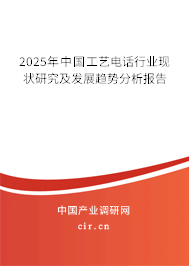 2025年中国工艺电话行业现状研究及发展趋势分析报告

中国产业调研网

cir.cn